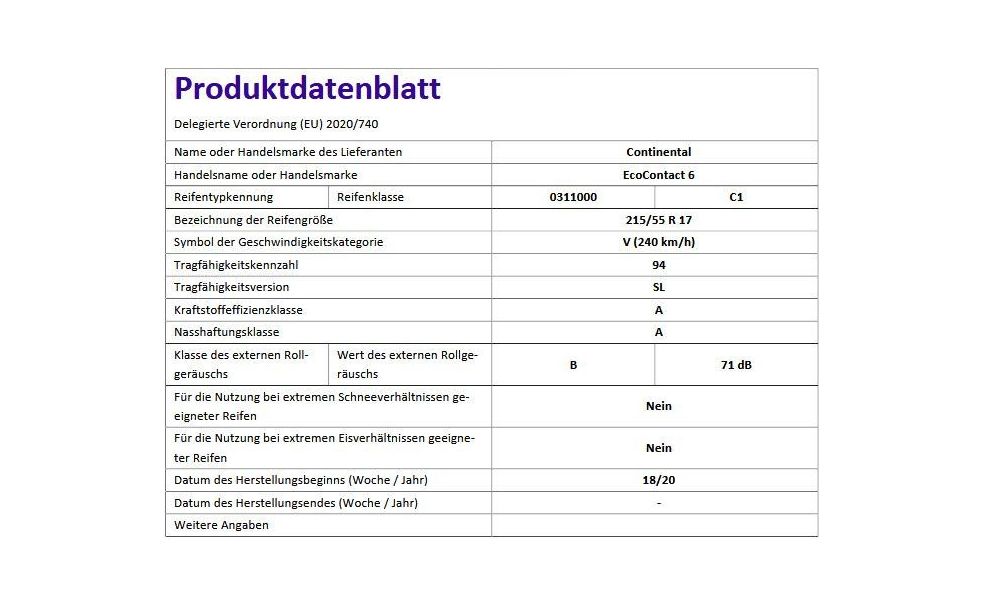 Produktdatenblatt

Delegierte Verordnung (EU) 2020/740

| Name oder Handelsmarke des Lieferanten | | Continental | |
|---|---|---|---|
| Handelsname oder Handelsmarke | | EcoContact 6 | |
| Reifentypkennung | Reifenklasse | 0311000 | C1 |
| Bezeichnung der Reifengröße | | 215/55 R 17 | |
| Symbol der Geschwindigkeitskategorie | | V (240 km/h) | |
| Tragfähigkeitskennzahl | | 94 | |
| Tragfähigkeitsversion | | SL | |
| Kraftstoffeffizienzklasse | | A | |
| Nasshaftungsklasse | | A | |
| Klasse des externen Rollgeräuschs | Wert des externen Rollgeräuschs | B | 71 dB |
| Für die Nutzung bei extremen Schneeverhältnissen geeigneter Reifen | | Nein | |
| Für die Nutzung bei extremen Eisverhältnissen geeigneter Reifen | | Nein | |
| Datum des Herstellungsbeginns (Woche / Jahr) | | 18/20 | |
| Datum des Herstellungsendes (Woche / Jahr) | | - | |
| Weitere Angaben | | | |